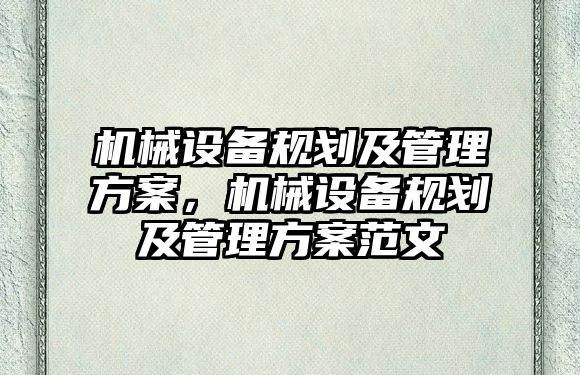 机械设备规划及管理方案，机械设备规划及管理方案范文